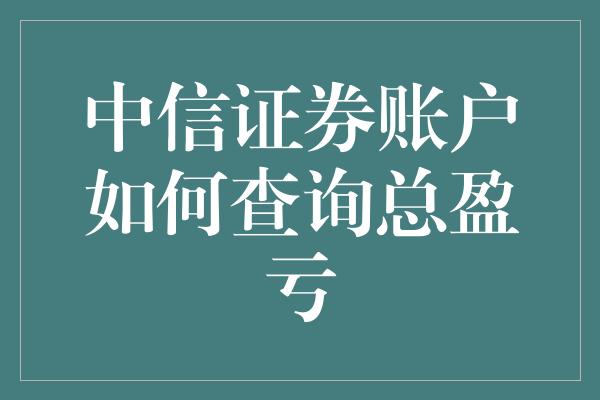 中信证券账户如何查询总盈亏